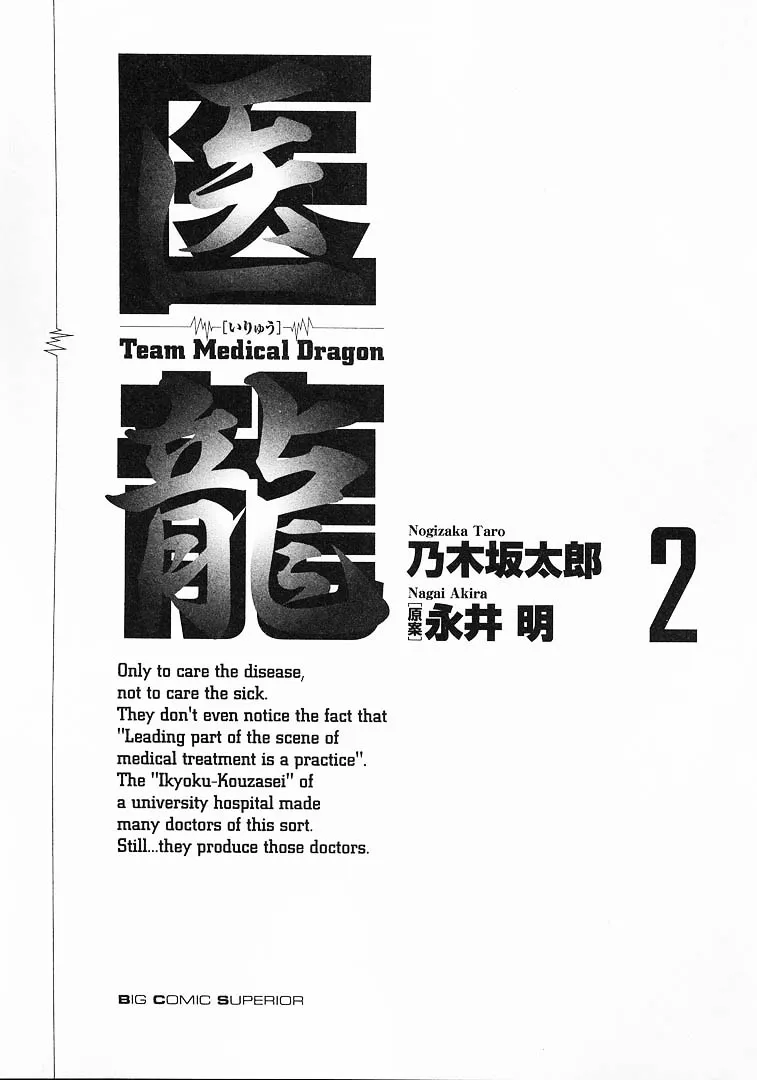 医

[いりゅう]

Team Medical Dragon

龍

Nogizaka Taro
乃木坂太郎
Nagai Akira
[原案]永井 明

2

Only to care the disease,
not to care the sick.
They don't even notice the fact that
"Leading part of the scene of
medical treatment is a practice".
The "Ikyoku-Kouzasei" of
a university hospital made
many doctors of this sort.
Still...they produce those doctors.

BIG COMIC SUPERIOR